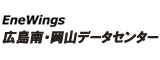 EneWings
広島南・岡山データセンター